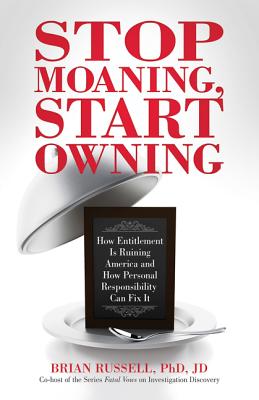 STOP MOANING, START OWNING

How Entitlement Is Ruining America and How Personal Responsibility Can Fix It

BRIAN RUSSELL, PhD, JD
Co-host of the Series Fatal Vows on Investigation Discovery